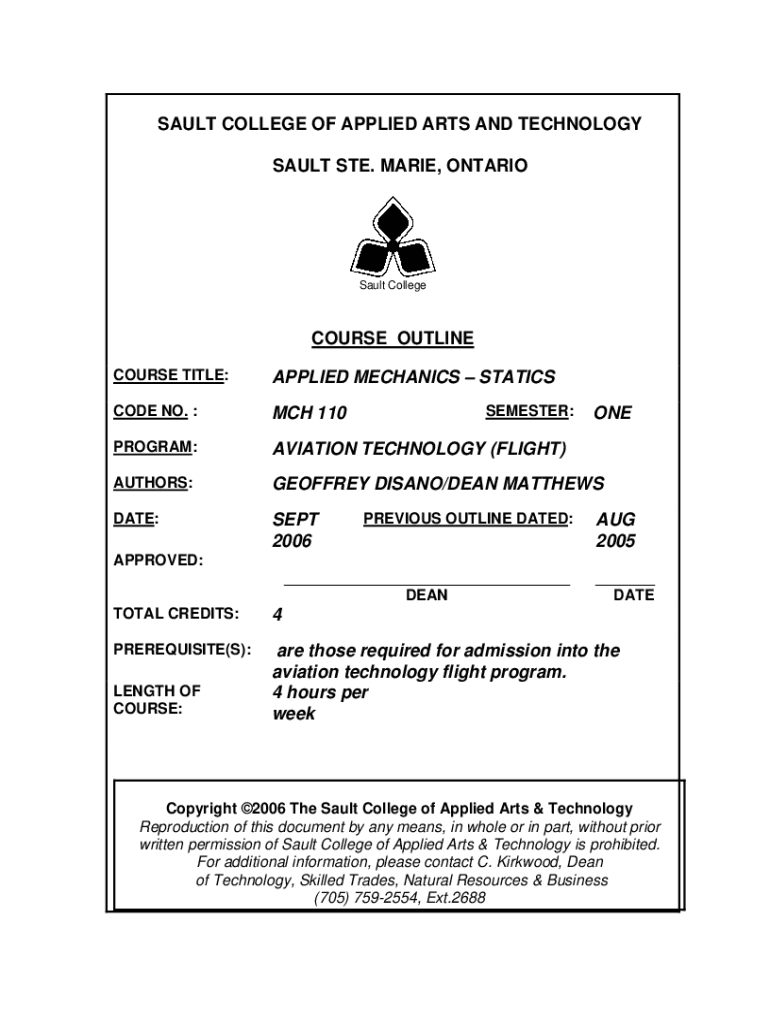 SAULT COLLEGE OF APPLIED ARTS AND TECHNOLOGY

SAULT STE. MARIE, ONTARIO

Sault College

COURSE OUTLINE

COURSE TITLE: APPLIED MECHANICS – STATICS

CODE NO. : MCH 110 SEMESTER: ONE

PROGRAM: AVIATION TECHNOLOGY (FLIGHT)

AUTHORS: GEOFFREY DISANO/DEAN MATTHEWS

DATE: SEPT 2006 PREVIOUS OUTLINE DATED: AUG 2005

APPROVED:

DEAN DATE

TOTAL CREDITS: 4

PREREQUISITE(S): are those required for admission into the aviation technology flight program.

LENGTH OF COURSE: 4 hours per week

Copyright ©2006 The Sault College of Applied Arts & Technology
Reproduction of this document by any means, in whole or in part, without prior written permission of Sault College of Applied Arts & Technology is prohibited.
For additional information, please contact C. Kirkwood, Dean of Technology, Skilled Trades, Natural Resources & Business
(705) 759-2554, Ext.2688